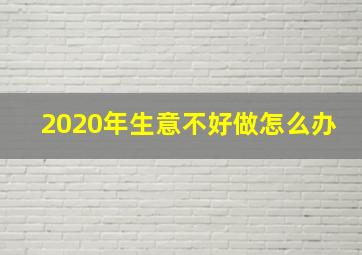 2020年生意不好做怎么办